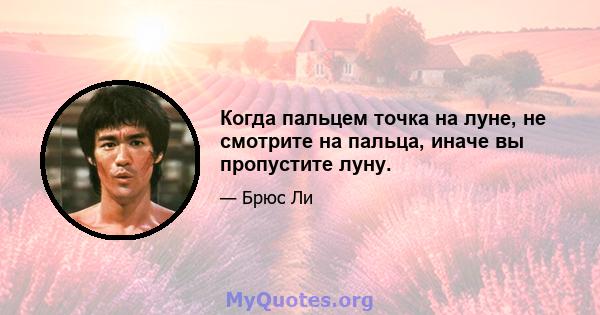 Когда пальцем точка на луне, не смотрите на пальца, иначе вы пропустите луну.

— Брюс Ли

MyQuotes.org